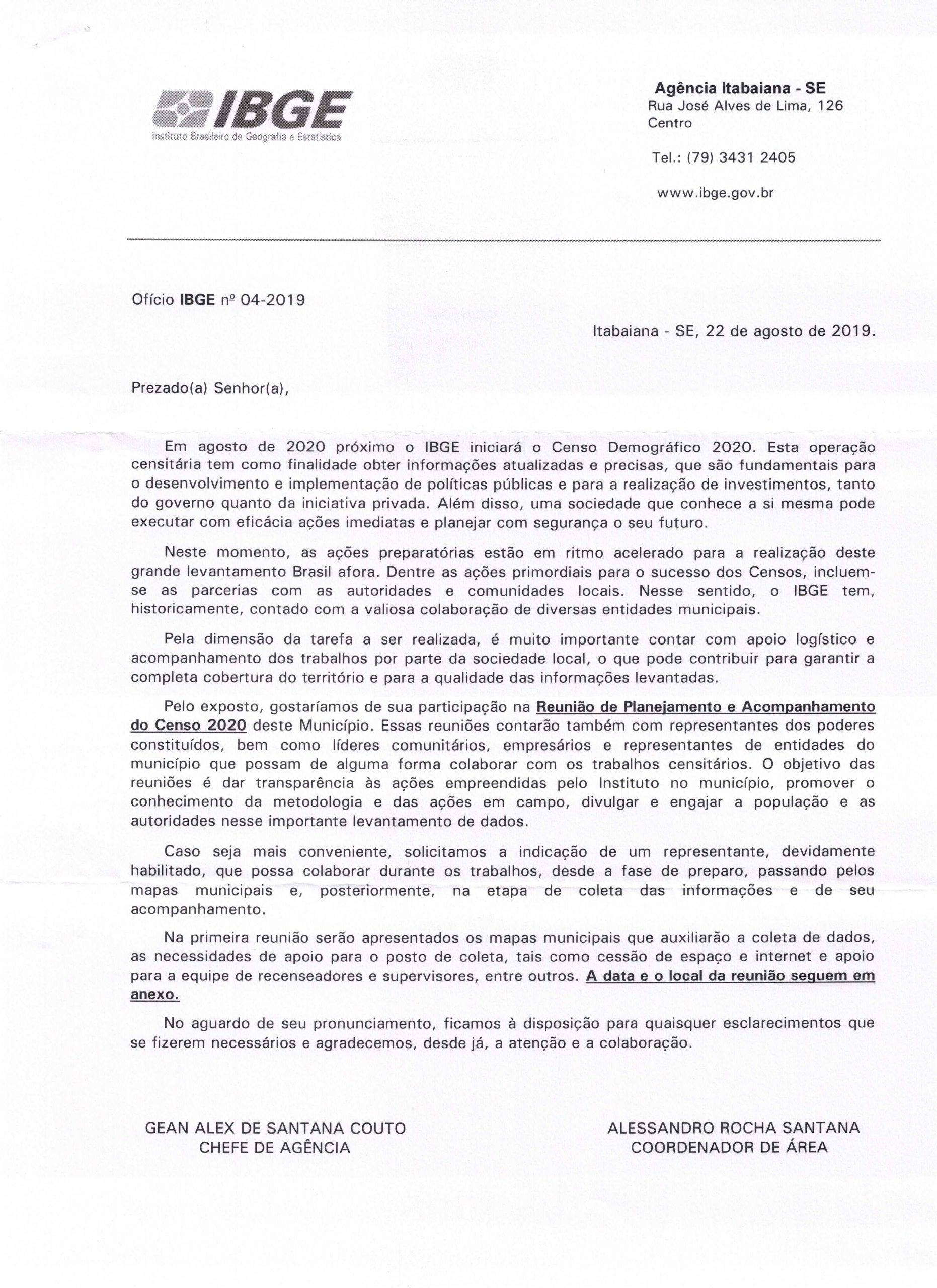 IBGE
Instituto Brasileiro de Geografia e Estatística

Agência Itabaiana - SE
Rua José Alves de Lima, 126
Centro

Tel.: (79) 3431 2405

www.ibge.gov.br

Ofício IBGE nº 04-2019

Itabaiana - SE, 22 de agosto de 2019.

Prezado(a) Senhor(a),

Em agosto de 2020 próximo o IBGE iniciará o Censo Demográfico 2020. Esta operação censitária tem como finalidade obter informações atualizadas e precisas, que são fundamentais para o desenvolvimento e implementação de políticas públicas e para a realização de investimentos, tanto do governo quanto da iniciativa privada. Além disso, uma sociedade que conhece a si mesma pode executar com eficácia ações imediatas e planejar com segurança o seu futuro.

Neste momento, as ações preparatórias estão em ritmo acelerado para a realização deste grande levantamento Brasil afora. Dentre as ações primordiais para o sucesso dos Censos, incluem-se as parcerias com as autoridades e comunidades locais. Nesse sentido, o IBGE tem, historicamente, contado com a valiosa colaboração de diversas entidades municipais.

Pela dimensão da tarefa a ser realizada, é muito importante contar com apoio logístico e acompanhamento dos trabalhos por parte da sociedade local, o que pode contribuir para garantir a completa cobertura do território e para a qualidade das informações levantadas.

Pelo exposto, gostaríamos de sua participação na Reunião de Planejamento e Acompanhamento do Censo 2020 deste Município. Essas reuniões contarão também com representantes dos poderes constituídos, bem como líderes comunitários, empresários e representantes de entidades do município que possam de alguma forma colaborar com os trabalhos censitários. O objetivo das reuniões é dar transparência às ações empreendidas pelo Instituto no município, promover o conhecimento da metodologia e das ações em campo, divulgar e engajar a população e as autoridades nesse importante levantamento de dados.

Caso seja mais conveniente, solicitamos a indicação de um representante, devidamente habilitado, que possa colaborar durante os trabalhos, desde a fase de preparo, passando pelos mapas municipais e, posteriormente, na etapa de coleta das informações e de seu acompanhamento.

Na primeira reunião serão apresentados os mapas municipais que auxiliarão a coleta de dados, as necessidades de apoio para o posto de coleta, tais como cessão de espaço e internet e apoio para a equipe de recenseadores e supervisores, entre outros. A data e o local da reunião seguem em anexo.

No aguardo de seu pronunciamento, ficamos à disposição para quaisquer esclarecimentos que se fizerem necessários e agradecemos, desde já, a atenção e a colaboração.

GEAN ALEX DE SANTANA COUTO
CHEFE DE AGÊNCIA

ALESSANDRO ROCHA SANTANA
COORDENADOR DE ÁREA